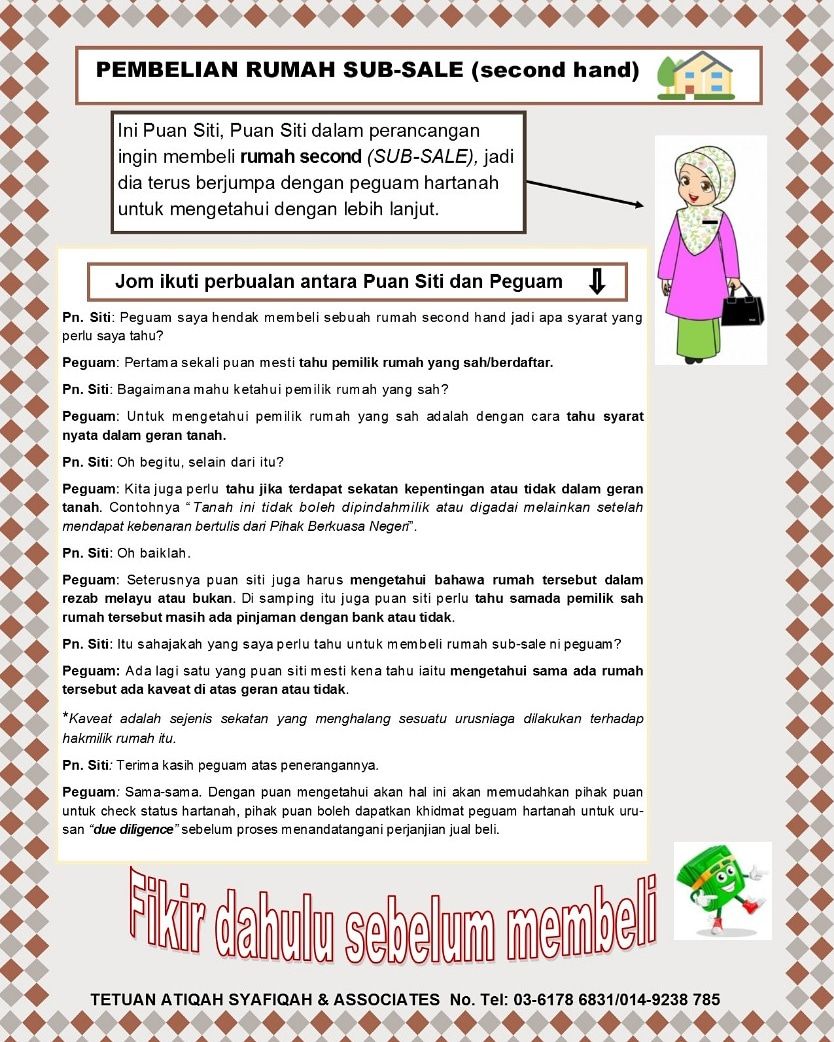 PEMBELIAN RUMAH SUB-SALE (second hand)

Ini Puan Siti, Puan Siti dalam perancangan ingin membeli rumah second (SUB-SALE), jadi dia terus berjumpa dengan peguam hartanah untuk mengetahui dengan lebih lanjut.

Jom ikuti perbualan antara Puan Siti dan Peguam

Pn. Siti: Peguam saya hendak membeli sebuah rumah second hand jadi apa syarat yang perlu saya tahu?

Peguam: Pertama sekali puan mesti tahu pemilik rumah yang sah/berdaftar.

Pn. Siti: Bagaimana mahu ketahui pemilik rumah yang sah?

Peguam: Untuk mengetahui pemilik rumah yang sah adalah dengan cara tahu syarat nyata dalam geran tanah.

Pn. Siti: Oh begitu, selain dari itu?

Peguam: Kita juga perlu tahu jika terdapat sekatan kepentingan atau tidak dalam geran tanah. Contohnya "Tanah ini tidak boleh dipindahmilik atau digadai melainkan setelah mendapat kebenaran bertulis dari Pihak Berkuasa Negeri".

Pn. Siti: Oh baiklah.

Peguam: Seterusnya puan siti juga harus mengetahui bahawa rumah tersebut dalam rezab melayu atau bukan. Di samping itu juga puan siti perlu tahu samada pemilik sah rumah tersebut masih ada pinjaman dengan bank atau tidak.

Pn. Siti: Itu sahajakah yang saya perlu tahu untuk membeli rumah sub-sale ni peguam?

Peguam: Ada lagi satu yang puan siti mesti kena tahu iaitu mengetahui sama ada rumah tersebut ada kaveat di atas geran atau tidak.

*Kaveat adalah sejenis sekatan yang menghalang sesuatu urusniaga dilakukan terhadap hakmilik rumah itu.

Pn. Siti: Terima kasih peguam atas penerangannya.

Peguam: Sama-sama. Dengan puan mengetahui akan hal ini akan memudahkan pihak puan untuk check status hartanah, pihak puan boleh dapatkan khidmat peguam hartanah untuk urusan "due diligence" sebelum proses menandatangani perjanjian jual beli.

Fikir dahulu sebelum membeli

TETUAN ATIQAH SYAFIQAH & ASSOCIATES No. Tel: 03-6178 6831/014-9238 785